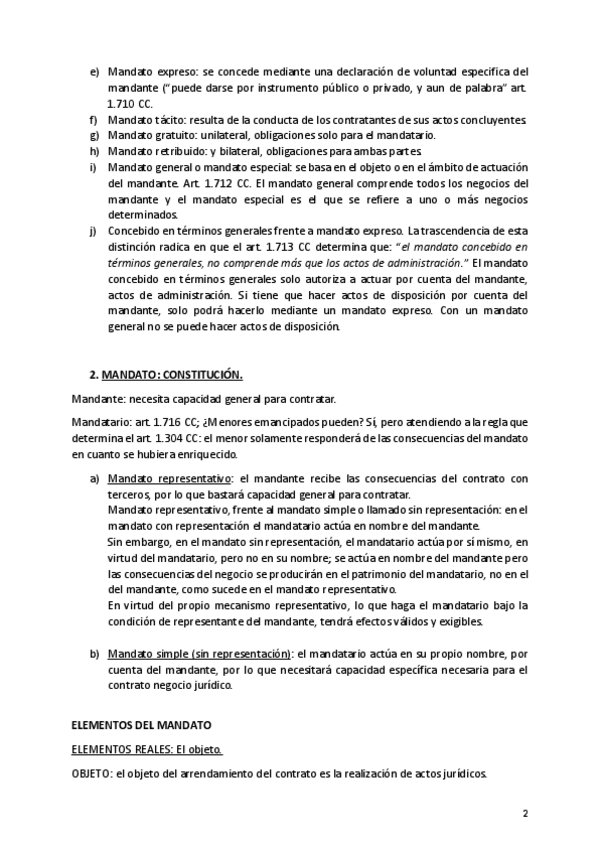 e) Mandato expreso: se concede mediante una declaración de voluntad específica del mandante ("puede darse por instrumento público o privado, y aun de palabra" art. 1.710 CC.

f) Mandato tácito: resulta de la conducta de los contratantes de sus actos concluyentes.

g) Mandato gratuito: unilateral, obligaciones solo para el mandatario.

h) Mandato retribuido: y bilateral, obligaciones para ambas partes.

i) Mandato general o mandato especial: se basa en el objeto o en el ámbito de actuación del mandante. Art. 1.712 CC. El mandato general comprende todos los negocios del mandante y el mandato especial es el que se refiere a uno o más negocios determinados.

j) Concebido en términos generales frente a mandato expreso. La trascendencia de esta distinción radica en que el art. 1.713 CC determina que: "el mandato concebido en términos generales, no comprende más que los actos de administración." El mandato concebido en términos generales solo autoriza a actuar por cuenta del mandante, actos de administración. Si tiene que hacer actos de disposición por cuenta del mandante, solo podrá hacerlo mediante un mandato expreso. Con un mandato general no se puede hacer actos de disposición.

2. MANDATO: CONSTITUCIÓN.

Mandante: necesita capacidad general para contratar.

Mandatario: art. 1.716 CC; ¿Menores emancipados pueden? Sí, pero atendiendo a la regla que determina el art. 1.304 CC: el menor solamente responderá de las consecuencias del mandato en cuanto se hubiera enriquecido.

a) Mandato representativo: el mandante recibe las consecuencias del contrato con terceros, por lo que bastará capacidad general para contratar.
Mandato representativo, frente al mandato simple o llamado sin representación: en el mandato con representación el mandatario actúa en nombre del mandante.
Sin embargo, en el mandato sin representación, el mandatario actúa por sí mismo, en virtud del mandatario, pero no en su nombre; se actúa en nombre del mandante pero las consecuencias del negocio se producirán en el patrimonio del mandatario, no en el del mandante, como sucede en el mandato representativo.
En virtud del propio mecanismo representativo, lo que haga el mandatario bajo la condición de representante del mandante, tendrá efectos válidos y exigibles.

b) Mandato simple (sin representación): el mandatario actúa en su propio nombre, por cuenta del mandante, por lo que necesitará capacidad específica necesaria para el contrato negocio jurídico.

ELEMENTOS DEL MANDATO

ELEMENTOS REALES: El objeto.

OBJETO: el objeto del arrendamiento del contrato es la realización de actos jurídicos.

2